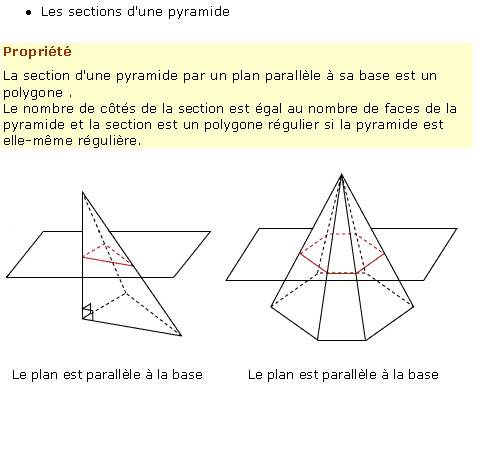 • Les sections d'une pyramide

Propriété

La section d'une pyramide par un plan parallèle à sa base est un polygone .
Le nombre de côtés de la section est égal au nombre de faces de la pyramide et la section est un polygone régulier si la pyramide est elle-même régulière.

Le plan est parallèle à la base

Le plan est parallèle à la base